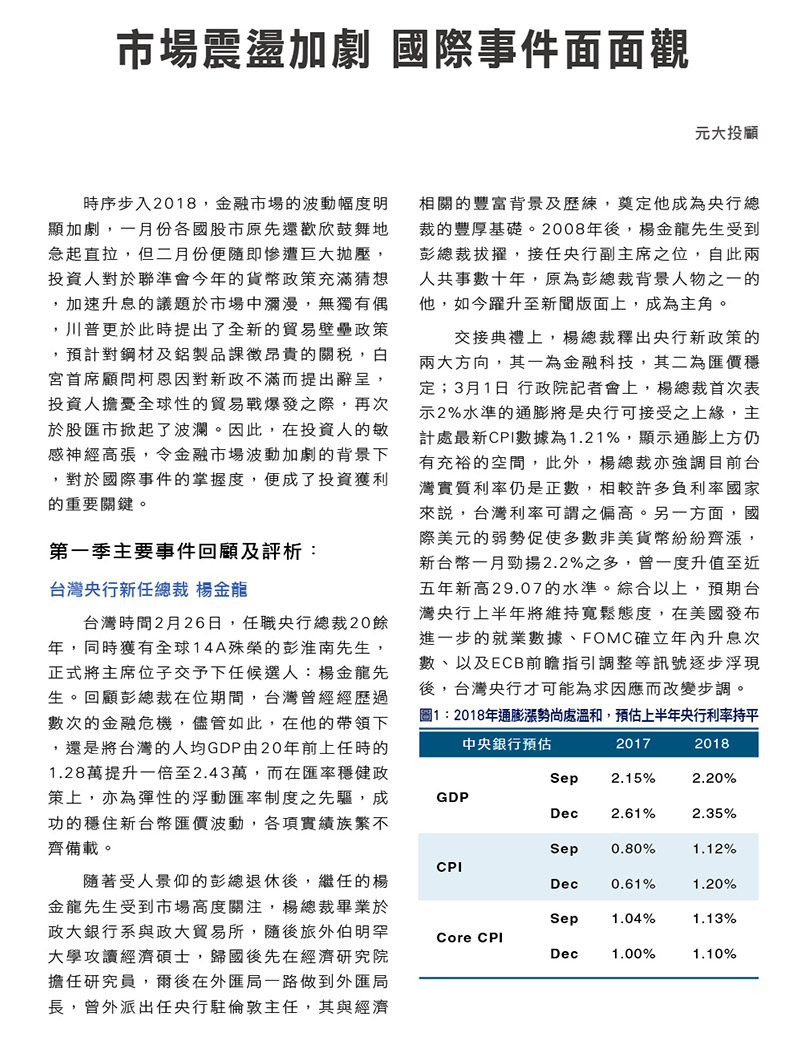 市場震盪加劇 國際事件面面觀

元大投顧

時序步入2018，金融市場的波動幅度明顯加劇，一月份各國股市原先還歡欣鼓舞地急起直拉，但二月份便隨即慘遭巨大拋壓，投資人對於聯準會今年的貨幣政策充滿猜想，加速升息的議題於市場中瀰漫，無獨有偶，川普更於此時提出了全新的貿易壁壘政策，預計對鋼材及鋁製品課徵昂貴的關稅，白宮首席顧問柯恩因對新政不滿而提出辭呈，投資人擔憂全球性的貿易戰爆發之際，再次於股匯市掀起了波瀾。因此，在投資人的敏感神經高張，令金融市場波動加劇的背景下，對於國際事件的掌握度，便成了投資獲利的重要關鍵。

第一季主要事件回顧及評析：

台灣央行新任總裁 楊金龍

台灣時間2月26日，任職央行總裁20餘年，同時獲有全球14A殊榮的彭淮南先生，正式將主席位子交予下任候選人：楊金龍先生。回顧彭總裁在位期間，台灣曾經經歷過數次的金融危機，儘管如此，在他的帶領下，還是將台灣的人均GDP由20年前上任時的1.28萬提升一倍至2.43萬，而在匯率穩健政策上，亦為彈性的浮動匯率制度之先驅，成功的穩住新台幣匯價波動，各項實績族繁不齊備載。

隨著受人景仰的彭總退休後，繼任的楊金龍先生受到市場高度關注，楊總裁畢業於政大銀行系與政大貿易所，隨後旅外伯明罕大學攻讀經濟碩士，歸國後先在經濟研究院擔任研究員，爾後在外匯局一路做到外匯局長，曾外派出任央行駐倫敦主任，其與經濟相關的豐富背景及歷練，奠定他成為央行總裁的豐厚基礎。2008年後，楊金龍先生受到彭總裁拔擢，接任央行副主席之位，自此兩人共事數十年，原為彭總裁背景人物之一的他，如今躍升至新聞版面上，成為主角。

交接典禮上，楊總裁釋出央行新政策的兩大方向，其一為金融科技，其二為匯價穩定；3月1日 行政院記者會上，楊總裁首次表示2%水準的通膨將是央行可接受之上緣，主計處最新CPI數據為1.21%，顯示通膨上方仍有充裕的空間，此外，楊總裁亦強調目前台灣實質利率仍是正數，相較許多負利率國家來說，台灣利率可謂之偏高。另一方面，國際美元的弱勢促使多數非美貨幣紛紛齊漲，新台幣一月勁揚2.2%之多，曾一度升值至近五年新高29.07的水準。綜合以上，預期台灣央行上半年將維持寬鬆態度，在美國發布進一步的就業數據、FOMC確立年內升息次數、以及ECB前瞻指引調整等訊號逐步浮現後，台灣央行才可能為求因應而改變步調。

圖1：2018年通膨漲勢尚處溫和，預估上半年央行利率持平

| 中央銀行預估 | | 2017 | 2018 |
|---|---|---|---|
| GDP | Sep | 2.15% | 2.20% |
| | Dec | 2.61% | 2.35% |
| CPI | Sep | 0.80% | 1.12% |
| | Dec | 0.61% | 1.20% |
| Core CPI | Sep | 1.04% | 1.13% |
| | Dec | 1.00% | 1.10% |